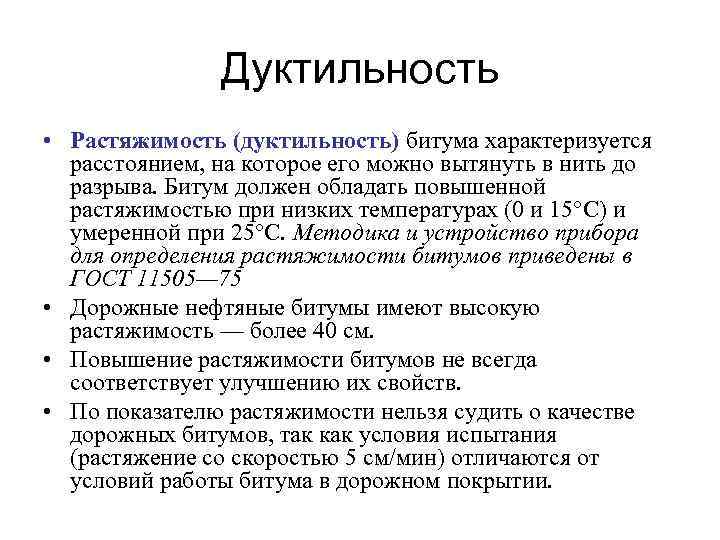 Дуктильность

• Растяжимость (дуктильность) битума характеризуется расстоянием, на которое его можно вытянуть в нить до разрыва. Битум должен обладать повышенной растяжимостью при низких температурах (0 и 15°С) и умеренной при 25°С. Методика и устройство прибора для определения растяжимости битумов приведены в ГОСТ 11505—75

• Дорожные нефтяные битумы имеют высокую растяжимость — более 40 см.

• Повышение растяжимости битумов не всегда соответствует улучшению их свойств.

• По показателю растяжимости нельзя судить о качестве дорожных битумов, так как условия испытания (растяжение со скоростью 5 см/мин) отличаются от условий работы битума в дорожном покрытии.